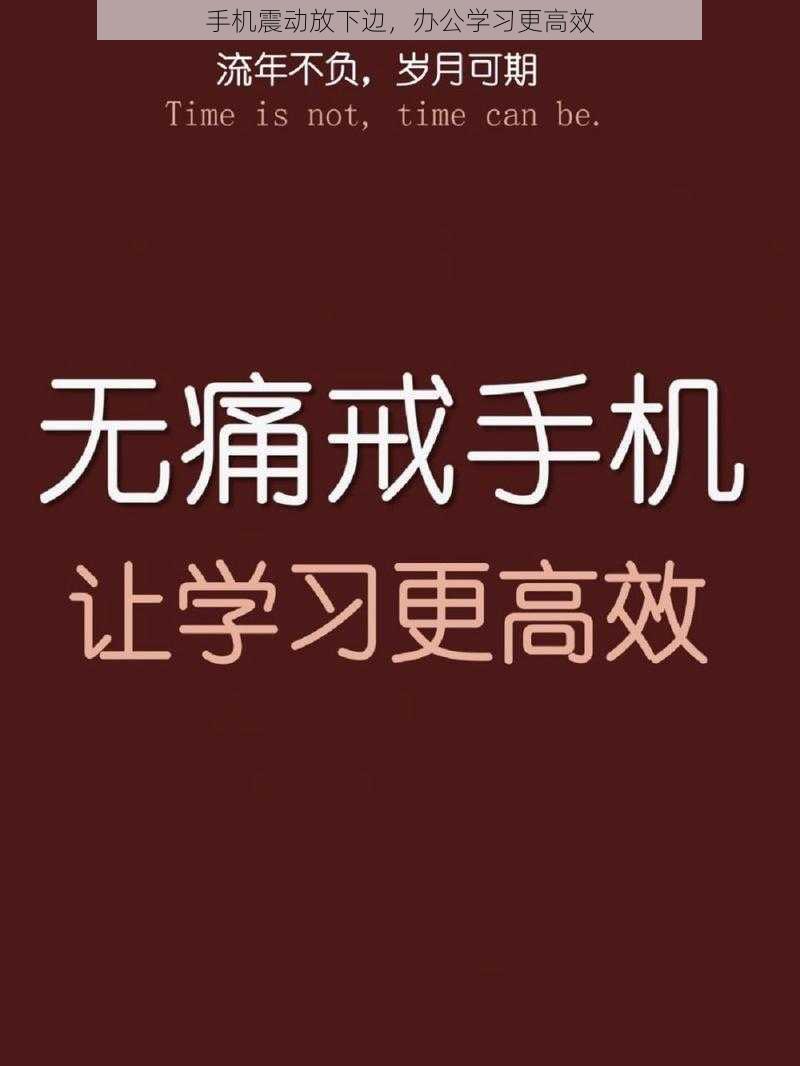 手机震动放下边，办公学习更高效

流年不负，岁月可期
Time is not, time can be.

无痛戒手机
让学习更高效